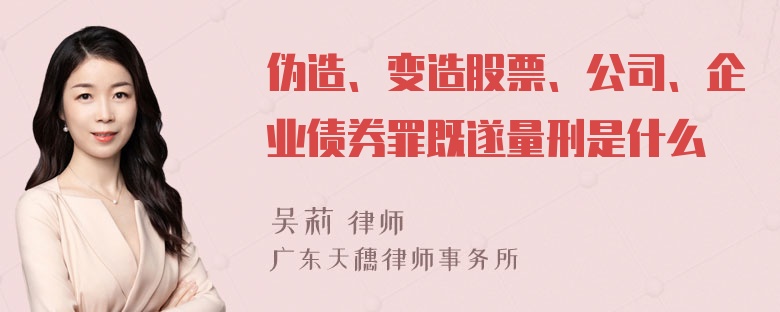 伪造、变造股票、公司、企业债券罪既遂量刑是什么

吴莉 律师
广东天穗律师事务所